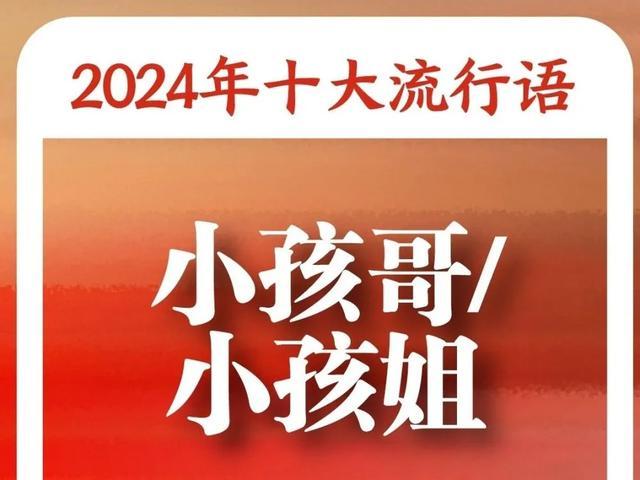 2024年十大流行语

小孩哥/
小孩姐